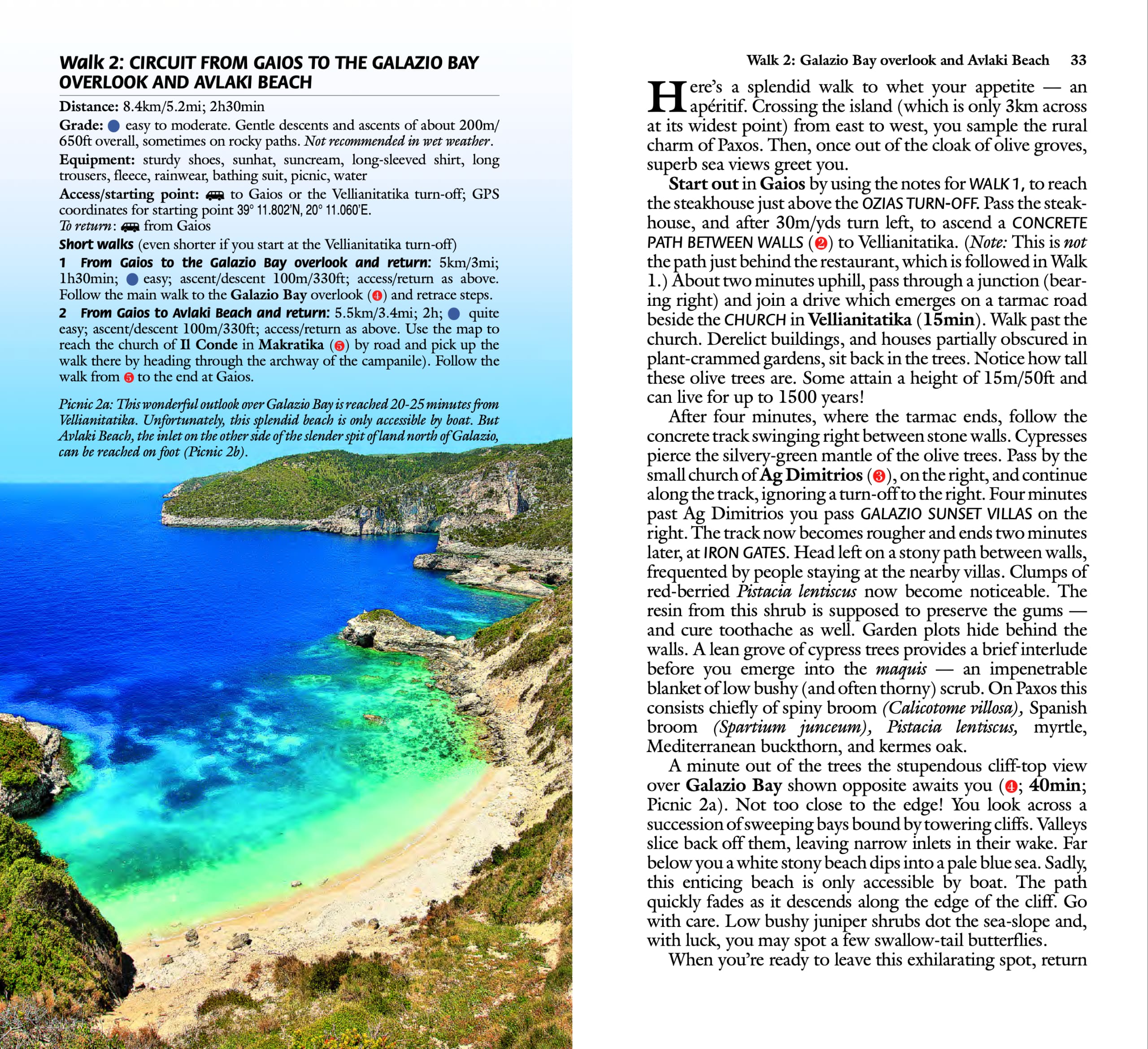 Walk 2: CIRCUIT FROM GAIOS TO THE GALAZIO BAY OVERLOOK AND AVLAKI BEACH

Distance: 8.4km/5.2mi; 2h30min

Grade: ● easy to moderate. Gentle descents and ascents of about 200m/650ft overall, sometimes on rocky paths. Not recommended in wet weather.

Equipment: sturdy shoes, sunhat, suncream, long-sleeved shirt, long trousers, fleece, rainwear, bathing suit, picnic, water

Access/starting point: to Gaios or the Vellianitatika turn-off; GPS coordinates for starting point 39° 11.802'N, 20° 11.060'E.

To return: from Gaios

Short walks (even shorter if you start at the Vellianitatika turn-off)

1 From Gaios to the Galazio Bay overlook and return: 5km/3mi; 1h30min; ● easy; ascent/descent 100m/330ft; access/return as above. Follow the main walk to the Galazio Bay overlook (4) and retrace steps.

2 From Gaios to Avlaki Beach and return: 5.5km/3.4mi; 2h; ● quite easy; ascent/descent 100m/330ft; access/return as above. Use the map to reach the church of Il Conde in Makratika (5) by road and pick up the walk there by heading through the archway of the campanile). Follow the walk from 5 to the end at Gaios.

Picnic 2a: This wonderful outlook over Galazio Bay is reached 20-25 minutes from Vellianitatika. Unfortunately, this splendid beach is only accessible by boat. But Avlaki Beach, the inlet on the other side of the slender spit of land north of Galazio, can be reached on foot (Picnic 2b).

Walk 2: Galazio Bay overlook and Avlaki Beach 33

Here's a splendid walk to whet your appetite — an apéritif. Crossing the island (which is only 3km across at its widest point) from east to west, you sample the rural charm of Paxos. Then, once out of the cloak of olive groves, superb sea views greet you.

Start out in Gaios by using the notes for WALK 1, to reach the steakhouse just above the OZIAS TURN-OFF. Pass the steakhouse, and after 30m/yds turn left, to ascend a CONCRETE PATH BETWEEN WALLS (2) to Vellianitatika. (Note: This is not the path just behind the restaurant, which is followed in Walk 1.) About two minutes uphill, pass through a junction (bearing right) and join a drive which emerges on a tarmac road beside the CHURCH in Vellianitatika (15min). Walk past the church. Derelict buildings, and houses partially obscured in plant-crammed gardens, sit back in the trees. Notice how tall these olive trees are. Some attain a height of 15m/50ft and can live for up to 1500 years!

After four minutes, where the tarmac ends, follow the concrete track swinging right between stone walls. Cypresses pierce the silvery-green mantle of the olive trees. Pass by the small church of Ag Dimitrios (3), on the right, and continue along the track, ignoring a turn-off to the right. Four minutes past Ag Dimitrios you pass GALAZIO SUNSET VILLAS on the right. The track now becomes rougher and ends two minutes later, at IRON GATES. Head left on a stony path between walls, frequented by people staying at the nearby villas. Clumps of red-berried Pistacia lentiscus now become noticeable. The resin from this shrub is supposed to preserve the gums — and cure toothache as well. Garden plots hide behind the walls. A lean grove of cypress trees provides a brief interlude before you emerge into the maquis — an impenetrable blanket of low bushy (and often thorny) scrub. On Paxos this consists chiefly of spiny broom (Calicotome villosa), Spanish broom (Spartium junceum), Pistacia lentiscus, myrtle, Mediterranean buckthorn, and kermes oak.

A minute out of the trees the stupendous cliff-top view over Galazio Bay shown opposite awaits you (4; 40min; Picnic 2a). Not too close to the edge! You look across a succession of sweeping bays bound by towering cliffs. Valleys slice back off them, leaving narrow inlets in their wake. Far below you a white stony beach dips into a pale blue sea. Sadly, this enticing beach is only accessible by boat. The path quickly fades as it descends along the edge of the cliff. Go with care. Low bushy juniper shrubs dot the sea-slope and, with luck, you may spot a few swallow-tail butterflies.

When you're ready to leave this exhilarating spot, return